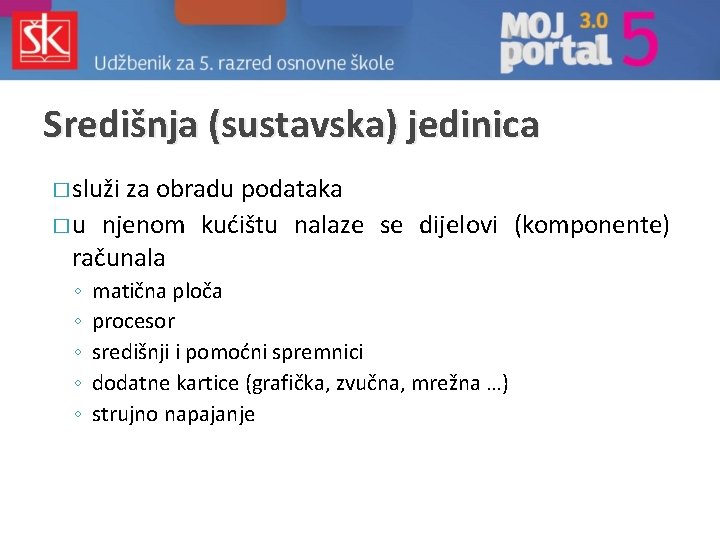 ŠK

Udžbenik za 5. razred osnovne škole

MOJ portal 3.0 5

Središnja (sustavska) jedinica

□ služi za obradu podataka
□ u njenom kućištu nalaze se dijelovi (komponente) računala
◦ matična ploča
◦ procesor
◦ središnji i pomoćni spremnici
◦ dodatne kartice (grafička, zvučna, mrežna ...)
◦ strujno napajanje